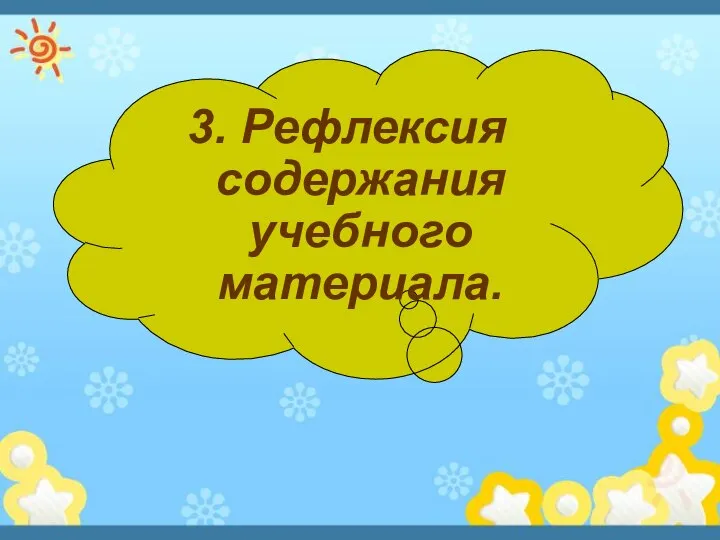 3. Рефлексия содержания учебного материала.